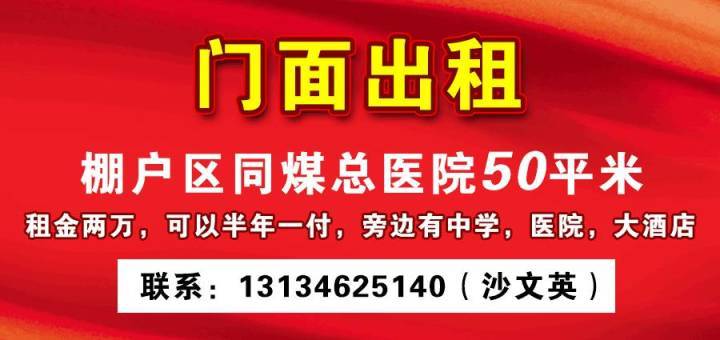 门面出租

棚户区同煤总医院50平米

租金两万，可以半年一付，旁边有中学，医院，大酒店

联系：13134625140（沙文英）